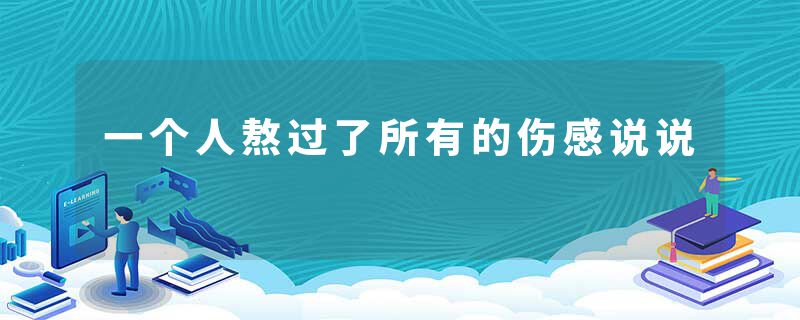 一个人熬过了所有的伤感说说

E-LEARNING